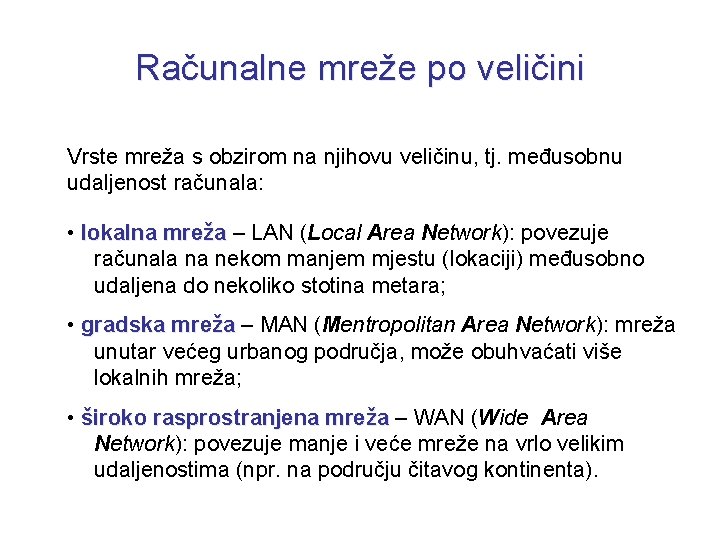 Računalne mreže po veličini

Vrste mreža s obzirom na njihovu veličinu, tj. međusobnu udaljenost računala:

• lokalna mreža – LAN (Local Area Network): povezuje računala na nekom manjem mjestu (lokaciji) međusobno udaljena do nekoliko stotina metara;

• gradska mreža – MAN (Mentropolitan Area Network): mreža unutar većeg urbanog područja, može obuhvaćati više lokalnih mreža;

• široko rasprostranjena mreža – WAN (Wide Area Network): povezuje manje i veće mreže na vrlo velikim udaljenostima (npr. na području čitavog kontinenta).